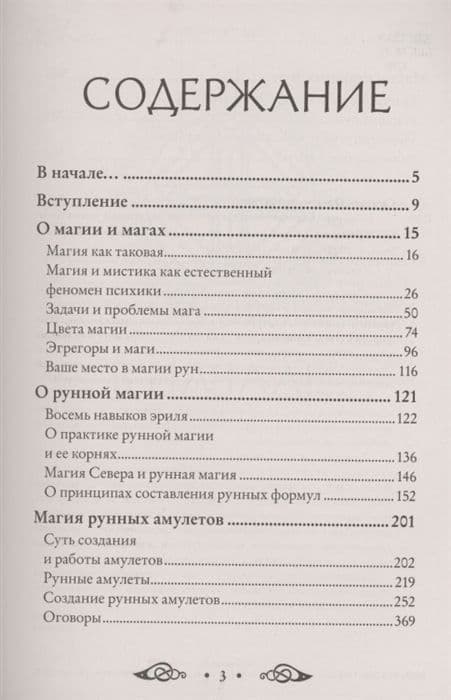 СОДЕРЖАНИЕ

В начале… 5

Вступление 9

О магии и магах 15

Магия как таковая 16

Магия и мистика как естественный феномен психики 26

Задачи и проблемы мага 50

Цвета магии 74

Эгрегоры и маги 96

Ваше место в магии рун 116

О рунной магии 121

Восемь навыков эриля 122

О практике рунной магии и ее корнях 136

Магия Севера и рунная магия 146

О принципах составления рунных формул 152

Магия рунных амулетов 201

Суть создания и работы амулетов 202

Рунные амулеты 219

Создание рунных амулетов 252

Оговоры 369

• 3 •